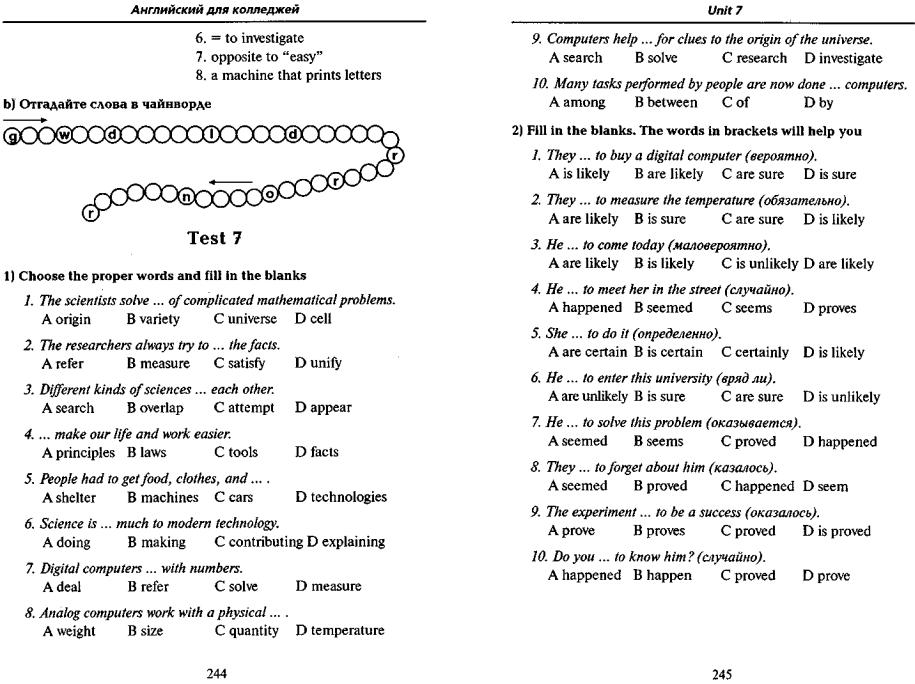 Английский для колледжей

6. = to investigate
7. opposite to "easy"
8. a machine that prints letters

b) Отгадайте слова в чайнворде

g w d l d r r o n r

Test 7

1) Choose the proper words and fill in the blanks

1. The scientists solve ... of complicated mathematical problems.
A origin B variety C universe D cell

2. The researchers always try to ... the facts.
A refer B measure C satisfy D unify

3. Different kinds of sciences ... each other.
A search B overlap C attempt D appear

4. ... make our life and work easier.
A principles B laws C tools D facts

5. People had to get food, clothes, and ... .
A shelter B machines C cars D technologies

6. Science is ... much to modern technology.
A doing B making C contributing D explaining

7. Digital computers ... with numbers.
A deal B refer C solve D measure

8. Analog computers work with a physical ... .
A weight B size C quantity D temperature

244

Unit 7

9. Computers help ... for clues to the origin of the universe.
A search B solve C research D investigate

10. Many tasks performed by people are now done ... computers.
A among B between C of D by

2) Fill in the blanks. The words in brackets will help you

1. They ... to buy a digital computer (вероятно).
A is likely B are likely C are sure D is sure

2. They ... to measure the temperature (обязательно).
A are likely B is sure C are sure D is likely

3. He ... to come today (маловероятно).
A are likely B is likely C is unlikely D are likely

4. He ... to meet her in the street (случайно).
A happened B seemed C seems D proves

5. She ... to do it (определенно).
A are certain B is certain C certainly D is likely

6. He ... to enter this university (вряд ли).
A are unlikely B is sure C are sure D is unlikely

7. He ... to solve this problem (оказывается).
A seemed B seems C proved D happened

8. They ... to forget about him (казалось).
A seemed B proved C happened D seem

9. The experiment ... to be a success (оказалось).
A prove B proves C proved D is proved

10. Do you ... to know him? (случайно).
A happened B happen C proved D prove

245